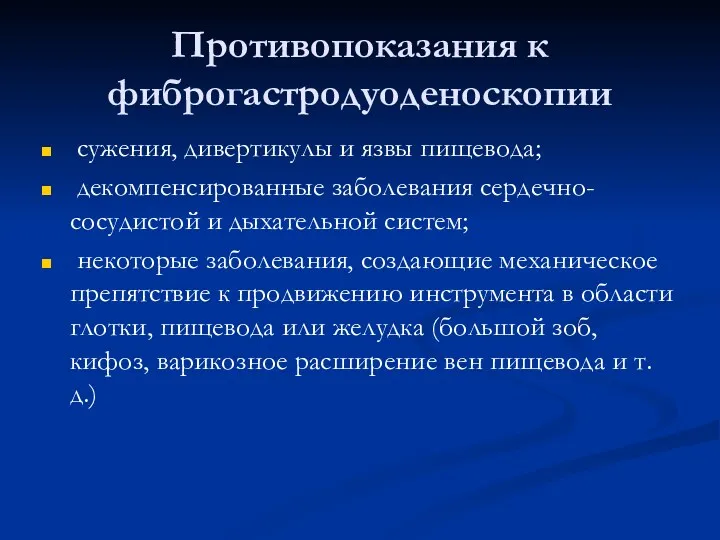 Противопоказания к фиброгастродуоденоскопии

- сужения, дивертикулы и язвы пищевода;
- декомпенсированные заболевания сердечно-сосудистой и дыхательной систем;
- некоторые заболевания, создающие механическое препятствие к продвижению инструмента в области глотки, пищевода или желудка (большой зоб, кифоз, варикозное расширение вен пищевода и т. д.)